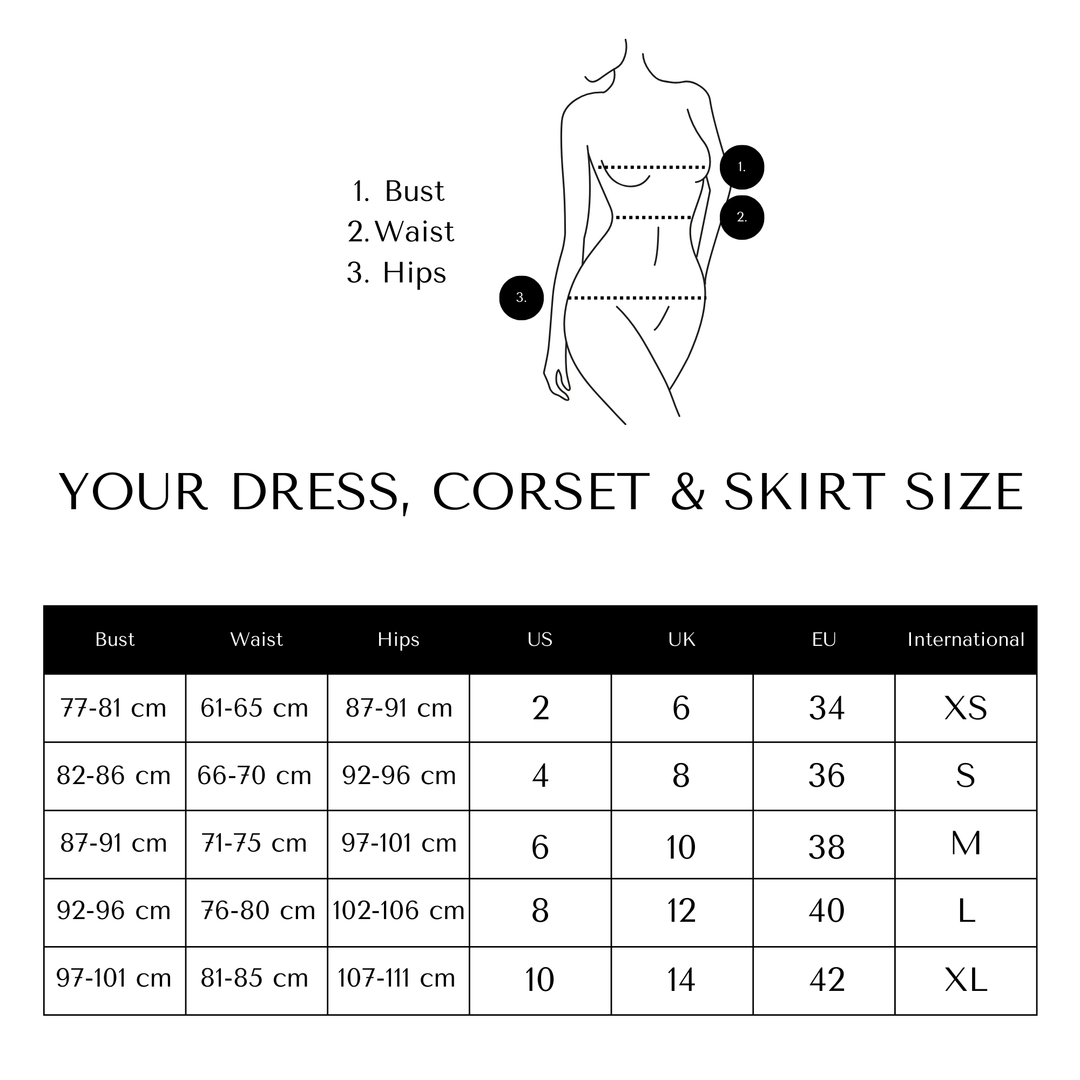 1. Bust
2. Waist
3. Hips

1.
2.
3.

YOUR DRESS, CORSET & SKIRT SIZE

| Bust | Waist | Hips | US | UK | EU | International |
|---|---|---|---|---|---|---|
| 77-81 cm | 61-65 cm | 87-91 cm | 2 | 6 | 34 | XS |
| 82-86 cm | 66-70 cm | 92-96 cm | 4 | 8 | 36 | S |
| 87-91 cm | 71-75 cm | 97-101 cm | 6 | 10 | 38 | M |
| 92-96 cm | 76-80 cm | 102-106 cm | 8 | 12 | 40 | L |
| 97-101 cm | 81-85 cm | 107-111 cm | 10 | 14 | 42 | XL |